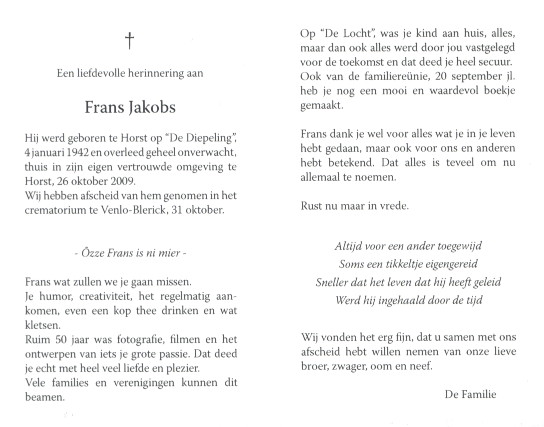 †

Een liefdevolle herinnering aan

Frans Jakobs

Hij werd geboren te Horst op "De Diepeling", 4 januari 1942 en overleed geheel onverwacht, thuis in zijn eigen vertrouwde omgeving te Horst, 26 oktober 2009.
Wij hebben afscheid van hem genomen in het crematorium te Venlo-Blerick, 31 oktober.

- Özze Frans is ni mier -

Frans wat zullen we je gaan missen.
Je humor, creativiteit, het regelmatig aankomen, even een kop thee drinken en wat kletsen.
Ruim 50 jaar was fotografie, filmen en het ontwerpen van iets je grote passie. Dat deed je echt met heel veel liefde en plezier.
Vele families en verenigingen kunnen dit beamen.

Op "De Locht", was je kind aan huis, alles, maar dan ook alles werd door jou vastgelegd voor de toekomst en dat deed je heel secuur. Ook van de familiereünie, 20 september jl. heb je nog een mooi en waardevol boekje gemaakt.

Frans dank je wel voor alles wat je in je leven hebt gedaan, maar ook voor ons en anderen hebt betekend. Dat alles is teveel om nu allemaal te noemen.

Rust nu maar in vrede.

Altijd voor een ander toegewijd
Soms een tikkeltje eigengereid
Sneller dat het leven dat hij heeft geleid
Werd hij ingehaald door de tijd

Wij vonden het erg fijn, dat u samen met ons afscheid hebt willen nemen van onze lieve broer, zwager, oom en neef.

De Familie